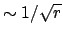 $\sim 1/\sqrt{r}$